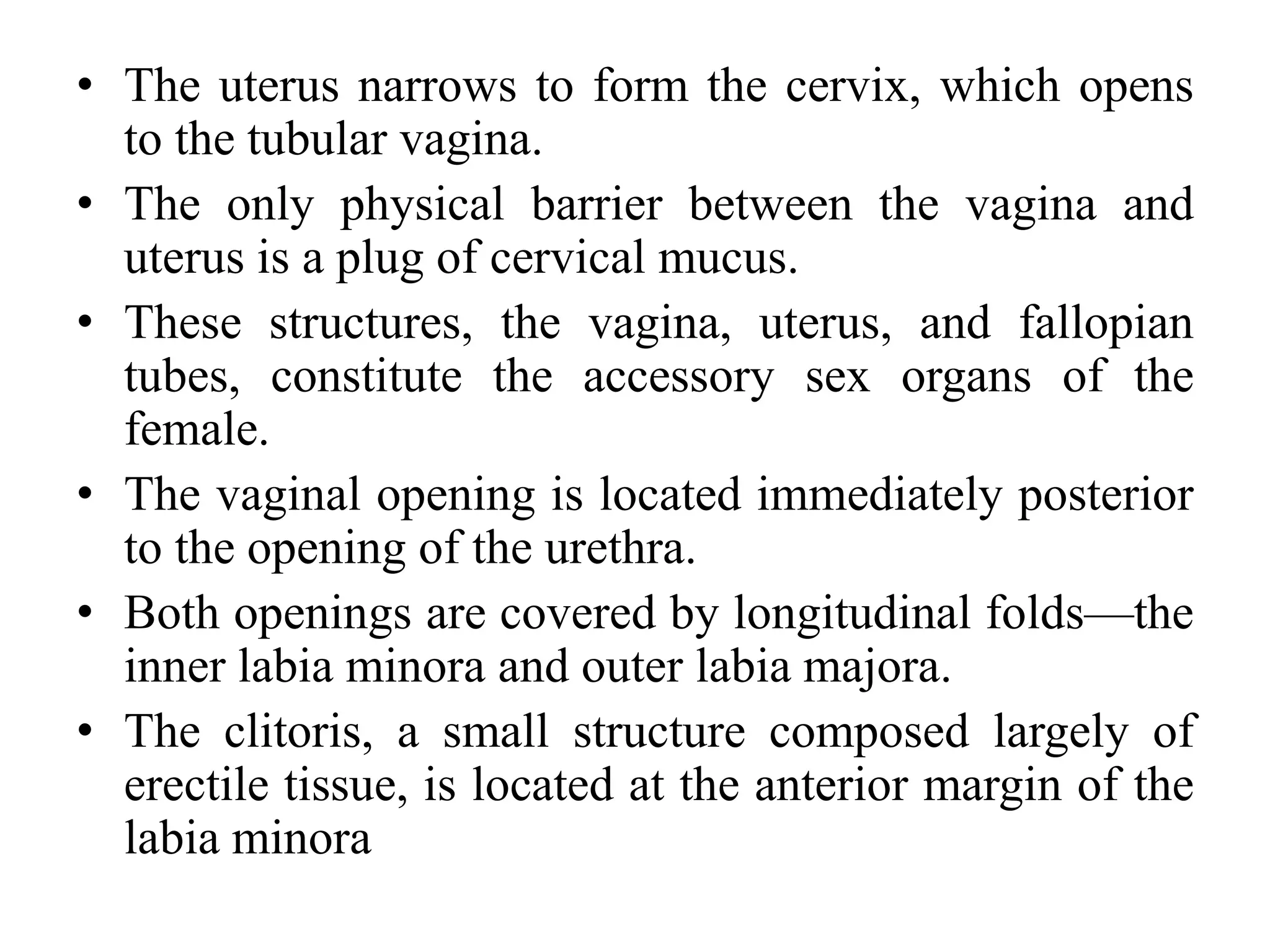 • The uterus narrows to form the cervix, which opens to the tubular vagina.
• The only physical barrier between the vagina and uterus is a plug of cervical mucus.
• These structures, the vagina, uterus, and fallopian tubes, constitute the accessory sex organs of the female.
• The vaginal opening is located immediately posterior to the opening of the urethra.
• Both openings are covered by longitudinal folds—the inner labia minora and outer labia majora.
• The clitoris, a small structure composed largely of erectile tissue, is located at the anterior margin of the labia minora